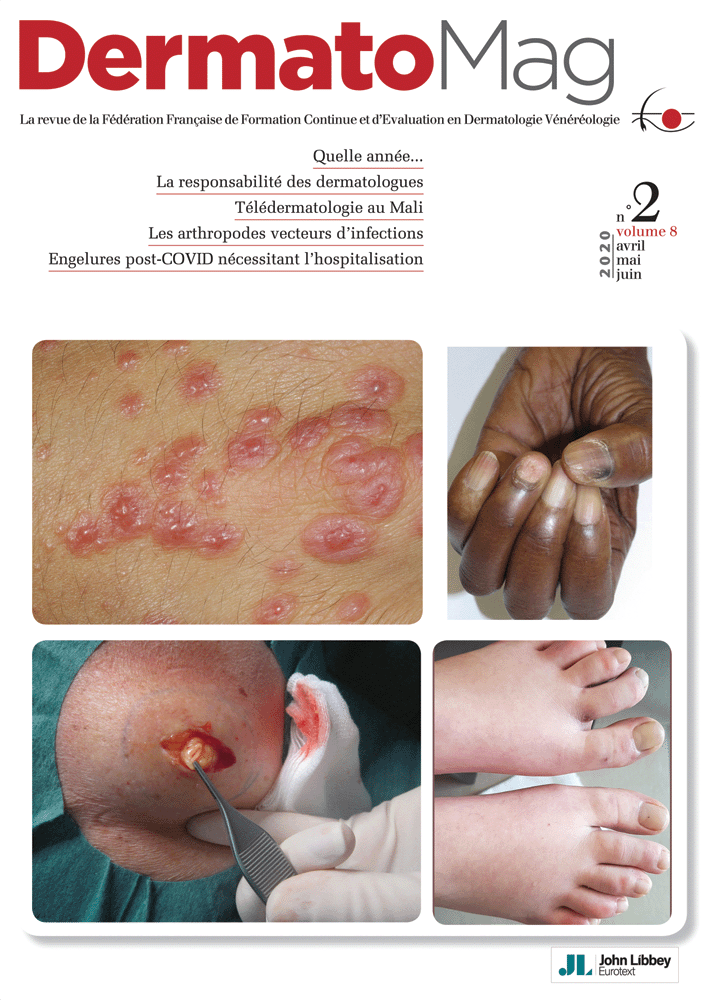 DermatoMag

La revue de la Fédération Française de Formation Continue et d'Evaluation en Dermatologie Vénéréologie

Quelle année...
La responsabilité des dermatologues
Télédermatologie au Mali
Les arthropodes vecteurs d'infections
Engelures post-COVID nécessitant l'hospitalisation

n°2
volume 8
2020
avril
mai
juin

JL John Libbey Eurotext